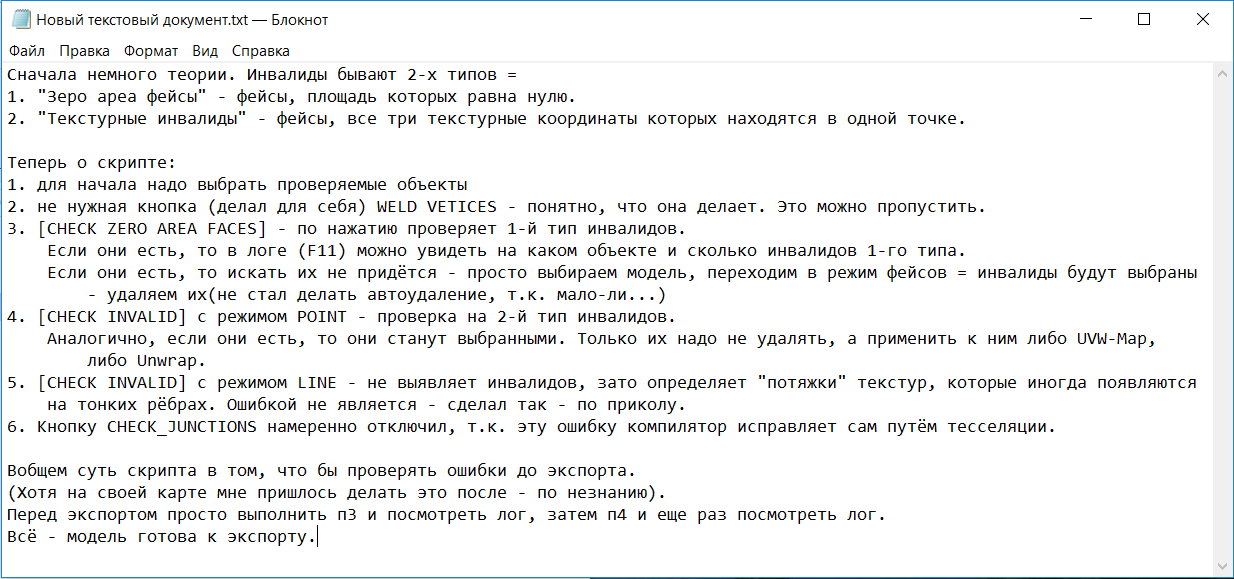 Новый текстовый документ.txt — Блокнот

Файл Правка Формат Вид Справка

Сначала немного теории. Инвалиды бывают 2-х типов =
1. "Зеро ареа фейсы" - фейсы, площадь которых равна нулю.
2. "Текстурные инвалиды" - фейсы, все три текстурные координаты которых находятся в одной точке.

Теперь о скрипте:
1. для начала надо выбрать проверяемые объекты
2. не нужная кнопка (делал для себя) WELD VETICES - понятно, что она делает. Это можно пропустить.
3. [CHECK ZERO AREA FACES] - по нажатию проверяет 1-й тип инвалидов.
Если они есть, то в логе (F11) можно увидеть на каком объекте и сколько инвалидов 1-го типа.
Если они есть, то искать их не придётся - просто выбираем модель, переходим в режим фейсов = инвалиды будут выбраны - удаляем их(не стал делать автоудаление, т.к. мало-ли...)
4. [CHECK INVALID] с режимом POINT - проверка на 2-й тип инвалидов.
Аналогично, если они есть, то они станут выбранными. Только их надо не удалять, а применить к ним либо UVW-Map, либо Unwrap.
5. [CHECK INVALID] с режимом LINE - не выявляет инвалидов, зато определяет "потяжки" текстур, которые иногда появляются на тонких рёбрах. Ошибкой не является - сделал так - по приколу.
6. Кнопку CHECK_JUNCTIONS намеренно отключил, т.к. эту ошибку компилятор исправляет сам путём тесселяции.

Вобщем суть скрипта в том, что бы проверять ошибки до экспорта.
(Хотя на своей карте мне пришлось делать это после - по незнанию).
Перед экспортом просто выполнить п3 и посмотреть лог, затем п4 и еще раз посмотреть лог.
Всё - модель готова к экспорту.